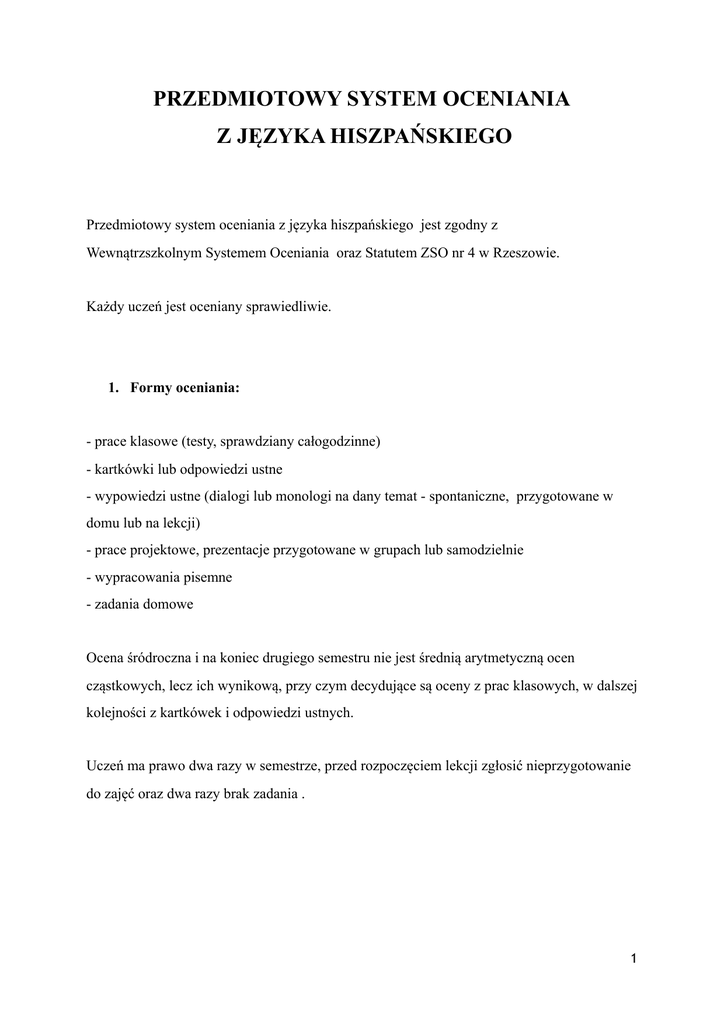 PRZEDMIOTOWY SYSTEM OCENIANIA
Z JĘZYKA HISZPAŃSKIEGO

Przedmiotowy system oceniania z języka hiszpańskiego jest zgodny z Wewnątrzszkolnym Systemem Oceniania oraz Statutem ZSO nr 4 w Rzeszowie.

Każdy uczeń jest oceniany sprawiedliwie.

1. Formy oceniania:

- prace klasowe (testy, sprawdziany całogodzinne)
- kartkówki lub odpowiedzi ustne
- wypowiedzi ustne (dialogi lub monologi na dany temat - spontaniczne, przygotowane w domu lub na lekcji)
- prace projektowe, prezentacje przygotowane w grupach lub samodzielnie
- wypracowania pisemne
- zadania domowe

Ocena śródroczna i na koniec drugiego semestru nie jest średnią arytmetyczną ocen cząstkowych, lecz ich wynikową, przy czym decydujące są oceny z prac klasowych, w dalszej kolejności z kartkówek i odpowiedzi ustnych.

Uczeń ma prawo dwa razy w semestrze, przed rozpoczęciem lekcji zgłosić nieprzygotowanie do zajęć oraz dwa razy brak zadania .

1